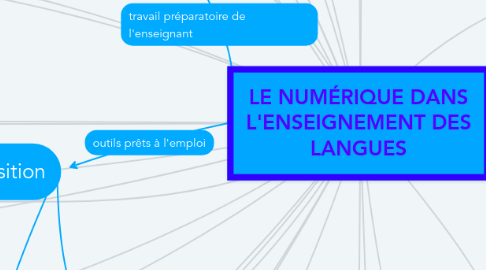 travail préparatoire de l'enseignant

LE NUMÉRIQUE DANS L'ENSEIGNEMENT DES LANGUES

outils prêts à l'emploi

sition